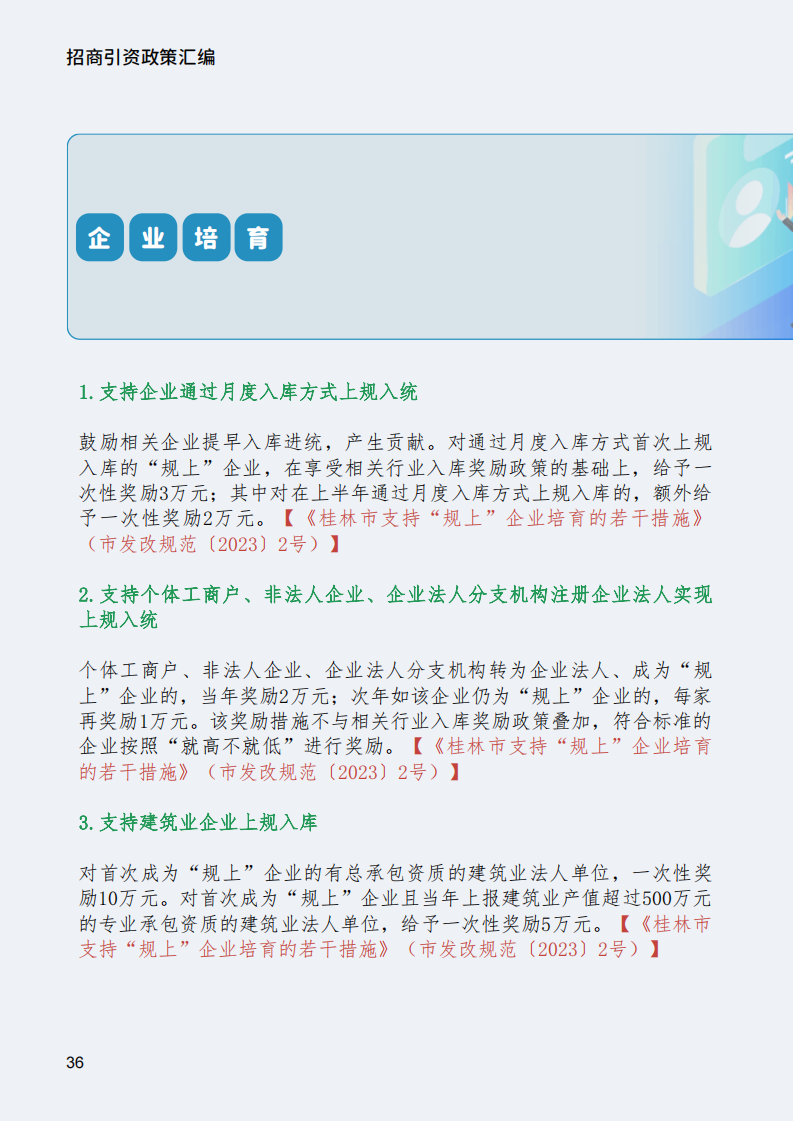 招商引资政策汇编

企业培育

1.支持企业通过月度入库方式上规入统

鼓励相关企业提早入库进统，产生贡献。对通过月度入库方式首次上规入库的“规上”企业，在享受相关行业入库奖励政策的基础上，给予一次性奖励3万元；其中对在上半年通过月度入库方式上规入库的，额外给予一次性奖励2万元。【《桂林市支持“规上”企业培育的若干措施》（市发改规范〔2023〕2号）】

2.支持个体工商户、非法人企业、企业法人分支机构注册企业法人实现上规入统

个体工商户、非法人企业、企业法人分支机构转为企业法人、成为“规上”企业的，当年奖励2万元；次年如该企业仍为“规上”企业的，每家再奖励1万元。该奖励措施不与相关行业入库奖励政策叠加，符合标准的企业按照“就高不就低”进行奖励。【《桂林市支持“规上”企业培育的若干措施》（市发改规范〔2023〕2号）】

3.支持建筑业企业上规入库

对首次成为“规上”企业的有总承包资质的建筑业法人单位，一次性奖励10万元。对首次成为“规上”企业且当年上报建筑业产值超过500万元的专业承包资质的建筑业法人单位，给予一次性奖励5万元。【《桂林市支持“规上”企业培育的若干措施》（市发改规范〔2023〕2号）】

36